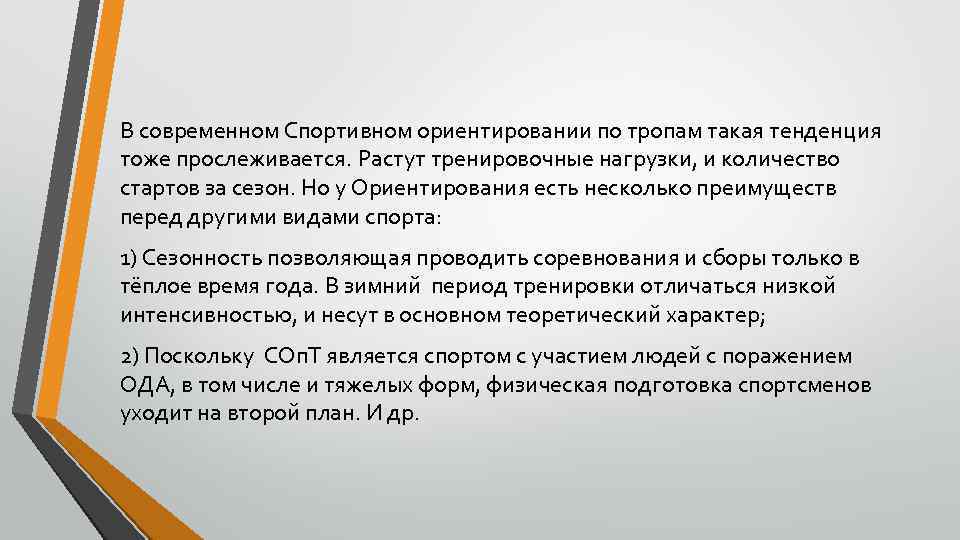 В современном Спортивном ориентировании по тропам такая тенденция тоже прослеживается. Растут тренировочные нагрузки, и количество стартов за сезон. Но у Ориентирования есть несколько преимуществ перед другими видами спорта:

1) Сезонность позволяющая проводить соревнования и сборы только в тёплое время года. В зимний период тренировки отличаться низкой интенсивностью, и несут в основном теоретический характер;

2) Поскольку СОпТ является спортом с участием людей с поражением ОДА, в том числе и тяжелых форм, физическая подготовка спортсменов уходит на второй план. И др.